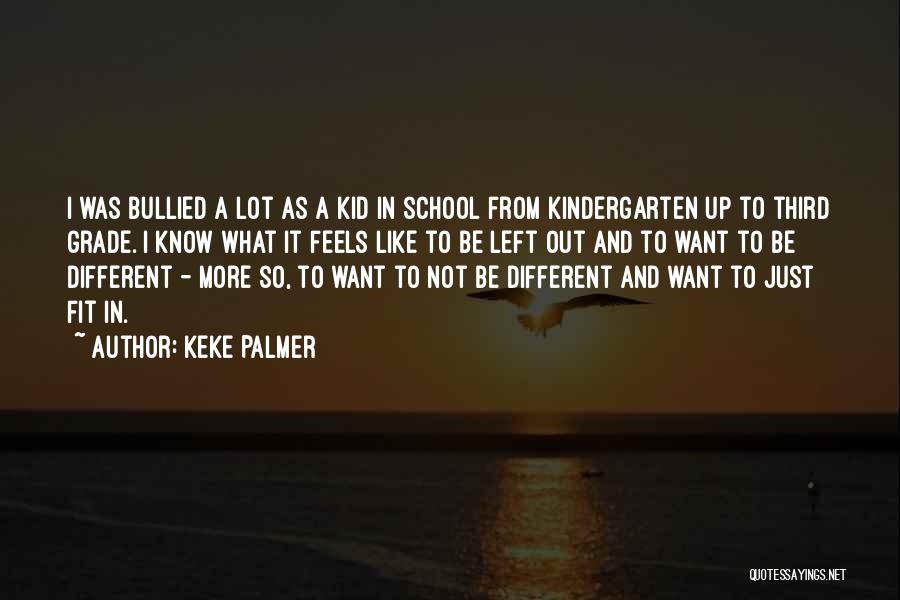 I WAS BULLIED A LOT AS A KID IN SCHOOL FROM KINDERGARTEN UP TO THIRD GRADE. I KNOW WHAT IT FEELS LIKE TO BE LEFT OUT AND TO WANT TO BE DIFFERENT - MORE SO, TO WANT TO NOT BE DIFFERENT AND WANT TO JUST FIT IN.

~ AUTHOR: KEKE PALMER

QUOTESSAYINGS.NET